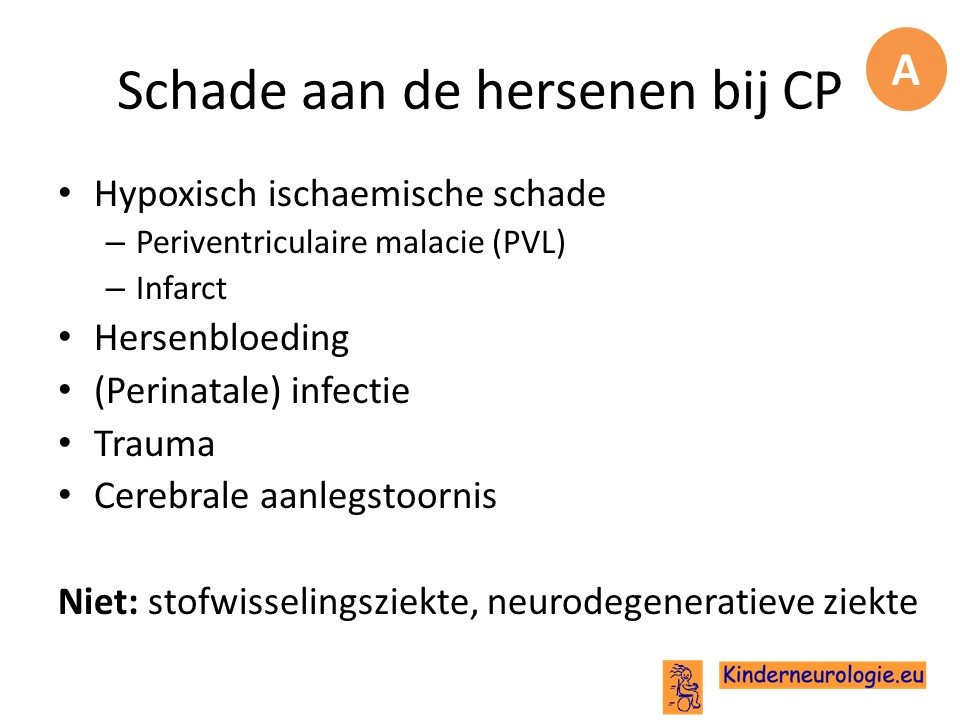 Schade aan de hersenen bij CP

A

• Hypoxisch ischaemische schade
– Periventriculaire malacie (PVL)
– Infarct
• Hersenbloeding
• (Perinatale) infectie
• Trauma
• Cerebrale aanlegstoornis

Niet: stofwisselingsziekte, neurodegeneratieve ziekte

Kinderneurologie.eu